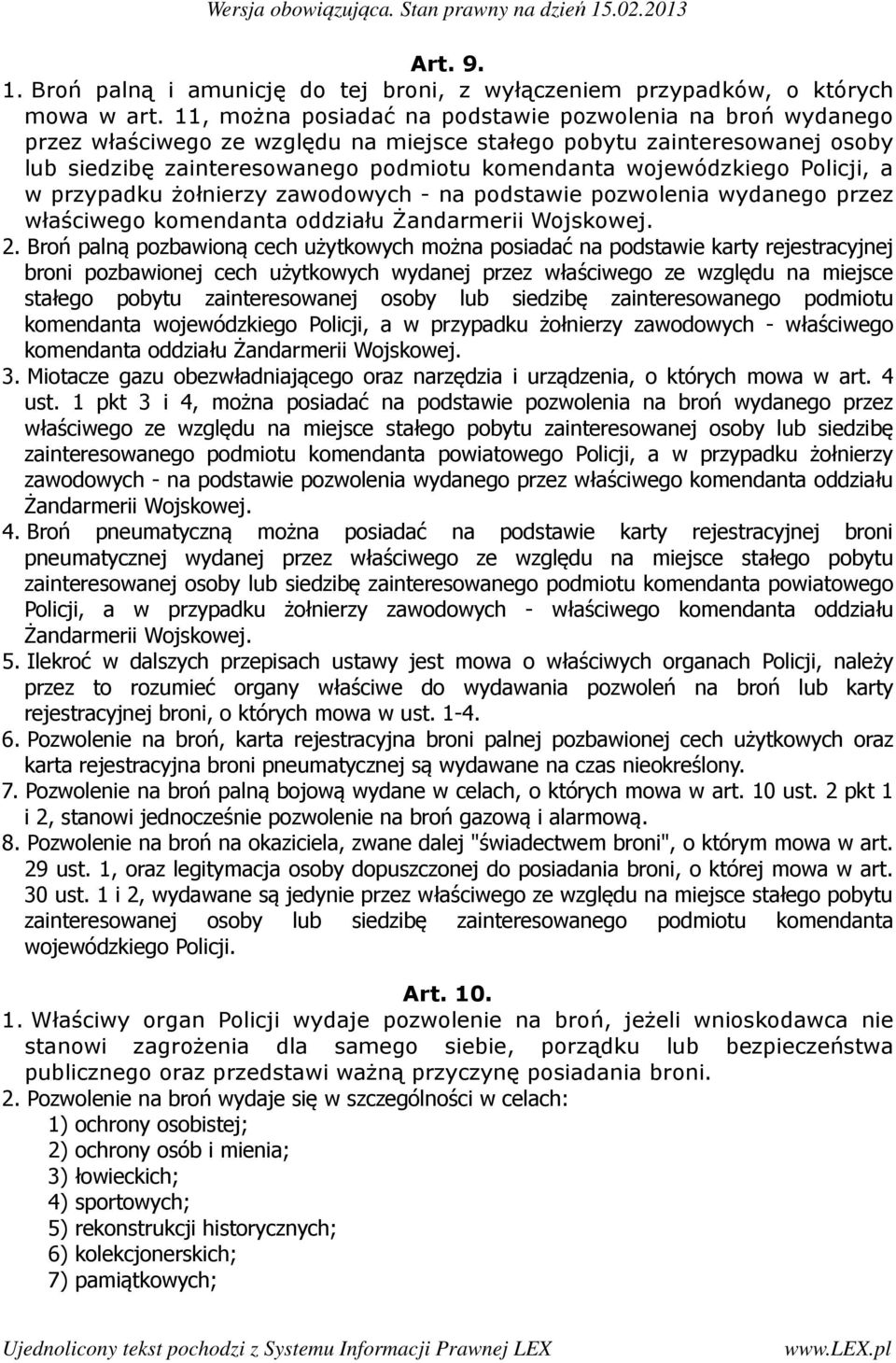 Wersja obowiązująca. Stan prawny na dzień 15.02.2013

Art. 9.

1. Broń palną i amunicję do tej broni, z wyłączeniem przypadków, o których mowa w art. 11, można posiadać na podstawie pozwolenia na broń wydanego przez właściwego ze względu na miejsce stałego pobytu zainteresowanej osoby lub siedzibę zainteresowanego podmiotu komendanta wojewódzkiego Policji, a w przypadku żołnierzy zawodowych - na podstawie pozwolenia wydanego przez właściwego komendanta oddziału Żandarmerii Wojskowej.

2. Broń palną pozbawioną cech użytkowych można posiadać na podstawie karty rejestracyjnej broni pozbawionej cech użytkowych wydanej przez właściwego ze względu na miejsce stałego pobytu zainteresowanej osoby lub siedzibę zainteresowanego podmiotu komendanta wojewódzkiego Policji, a w przypadku żołnierzy zawodowych - właściwego komendanta oddziału Żandarmerii Wojskowej.

3. Miotacze gazu obezwładniającego oraz narzędzia i urządzenia, o których mowa w art. 4 ust. 1 pkt 3 i 4, można posiadać na podstawie pozwolenia na broń wydanego przez właściwego ze względu na miejsce stałego pobytu zainteresowanej osoby lub siedzibę zainteresowanego podmiotu komendanta powiatowego Policji, a w przypadku żołnierzy zawodowych - na podstawie pozwolenia wydanego przez właściwego komendanta oddziału Żandarmerii Wojskowej.

4. Broń pneumatyczną można posiadać na podstawie karty rejestracyjnej broni pneumatycznej wydanej przez właściwego ze względu na miejsce stałego pobytu zainteresowanej osoby lub siedzibę zainteresowanego podmiotu komendanta powiatowego Policji, a w przypadku żołnierzy zawodowych - właściwego komendanta oddziału Żandarmerii Wojskowej.

5. Ilekroć w dalszych przepisach ustawy jest mowa o właściwych organach Policji, należy przez to rozumieć organy właściwe do wydawania pozwoleń na broń lub karty rejestracyjnej broni, o których mowa w ust. 1-4.

6. Pozwolenie na broń, karta rejestracyjna broni palnej pozbawionej cech użytkowych oraz karta rejestracyjna broni pneumatycznej są wydawane na czas nieokreślony.

7. Pozwolenie na broń palną bojową wydane w celach, o których mowa w art. 10 ust. 2 pkt 1 i 2, stanowi jednocześnie pozwolenie na broń gazową i alarmową.

8. Pozwolenie na broń na okaziciela, zwane dalej "świadectwem broni", o którym mowa w art. 29 ust. 1, oraz legitymacja osoby dopuszczonej do posiadania broni, o której mowa w art. 30 ust. 1 i 2, wydawane są jedynie przez właściwego ze względu na miejsce stałego pobytu zainteresowanej osoby lub siedzibę zainteresowanego podmiotu komendanta wojewódzkiego Policji.

Art. 10.

1. Właściwy organ Policji wydaje pozwolenie na broń, jeżeli wnioskodawca nie stanowi zagrożenia dla samego siebie, porządku lub bezpieczeństwa publicznego oraz przedstawi ważną przyczynę posiadania broni.

2. Pozwolenie na broń wydaje się w szczególności w celach:
1) ochrony osobistej;
2) ochrony osób i mienia;
3) łowieckich;
4) sportowych;
5) rekonstrukcji historycznych;
6) kolekcjonerskich;
7) pamiątkowych;

Ujednolicony tekst pochodzi z Systemu Informacji Prawnej LEX www.LEX.pl